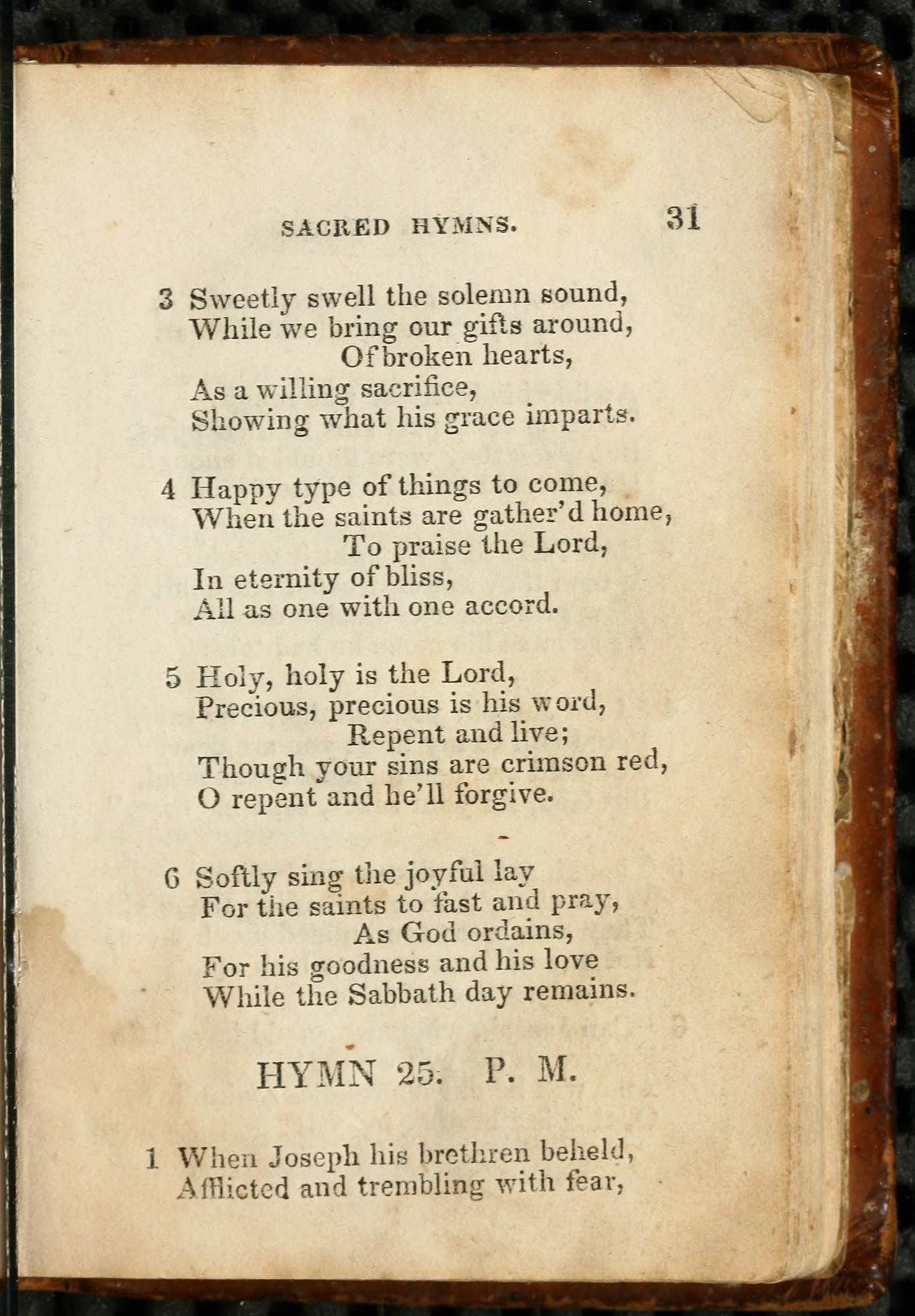 SACRED HYMNS. 31

3 Sweetly swell the solemn sound,
While we bring our gifts around,
Of broken hearts,
As a willing sacrifice,
Showing what his grace imparts.

4 Happy type of things to come,
When the saints are gather'd home,
To praise the Lord,
In eternity of bliss,
All as one with one accord.

5 Holy, holy is the Lord,
Precious, precious is his word,
Repent and live;
Though your sins are crimson red,
O repent and he'll forgive.

6 Softly sing the joyful lay
For the saints to fast and pray,
As God ordains,
For his goodness and his love
While the Sabbath day remains.

HYMN 25. P. M.

1 When Joseph his brethren beheld,
Afflicted and trembling with fear,